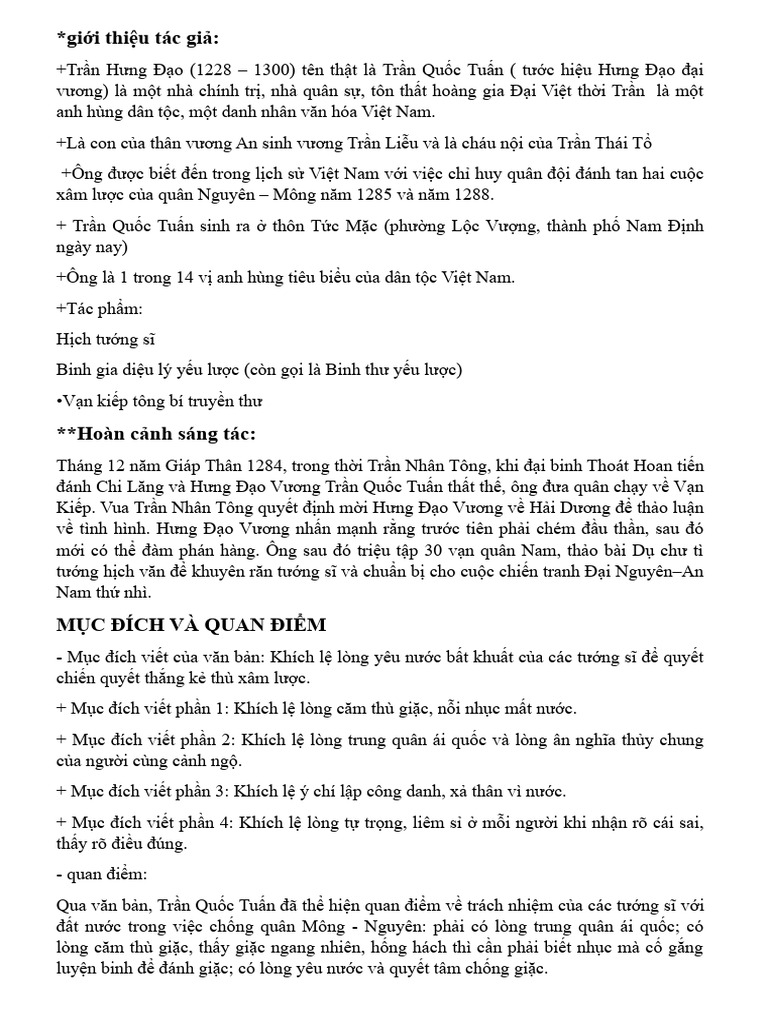 *giới thiệu tác giả:

+Trần Hưng Đạo (1228 – 1300) tên thật là Trần Quốc Tuấn ( tước hiệu Hưng Đạo đại vương) là một nhà chính trị, nhà quân sự, tôn thất hoàng gia Đại Việt thời Trần là một anh hùng dân tộc, một danh nhân văn hóa Việt Nam.

+Là con của thân vương An sinh vương Trần Liễu và là cháu nội của Trần Thái Tổ

+Ông được biết đến trong lịch sử Việt Nam với việc chỉ huy quân đội đánh tan hai cuộc xâm lược của quân Nguyên – Mông năm 1285 và năm 1288.

+ Trần Quốc Tuấn sinh ra ở thôn Tức Mặc (phường Lộc Vượng, thành phố Nam Định ngày nay)

+Ông là 1 trong 14 vị anh hùng tiêu biểu của dân tộc Việt Nam.

+Tác phẩm:

Hịch tướng sĩ

Binh gia diệu lý yếu lược (còn gọi là Binh thư yếu lược)

•Vạn kiếp tông bí truyền thư

**Hoàn cảnh sáng tác:

Tháng 12 năm Giáp Thân 1284, trong thời Trần Nhân Tông, khi đại binh Thoát Hoan tiến đánh Chi Lăng và Hưng Đạo Vương Trần Quốc Tuấn thất thế, ông đưa quân chạy về Vạn Kiếp. Vua Trần Nhân Tông quyết định mời Hưng Đạo Vương về Hải Dương để thảo luận về tình hình. Hưng Đạo Vương nhấn mạnh rằng trước tiên phải chém đầu thần, sau đó mới có thể đàm phán hàng. Ông sau đó triệu tập 30 vạn quân Nam, thảo bài Dụ chư tì tướng hịch văn để khuyên răn tướng sĩ và chuẩn bị cho cuộc chiến tranh Đại Nguyên–An Nam thứ nhì.

MỤC ĐÍCH VÀ QUAN ĐIỂM

- Mục đích viết của văn bản: Khích lệ lòng yêu nước bất khuất của các tướng sĩ để quyết chiến quyết thắng kẻ thù xâm lược.

+ Mục đích viết phần 1: Khích lệ lòng căm thù giặc, nỗi nhục mất nước.

+ Mục đích viết phần 2: Khích lệ lòng trung quân ái quốc và lòng ân nghĩa thủy chung của người cùng cảnh ngộ.

+ Mục đích viết phần 3: Khích lệ ý chí lập công danh, xả thân vì nước.

+ Mục đích viết phần 4: Khích lệ lòng tự trọng, liêm sỉ ở mỗi người khi nhận rõ cái sai, thấy rõ điều đúng.

- quan điểm:

Qua văn bản, Trần Quốc Tuấn đã thể hiện quan điểm về trách nhiệm của các tướng sĩ với đất nước trong việc chống quân Mông - Nguyên: phải có lòng trung quân ái quốc; có lòng căm thù giặc, thấy giặc ngang nhiên, hống hách thì cần phải biết nhục mà cố gắng luyện binh để đánh giặc; có lòng yêu nước và quyết tâm chống giặc.